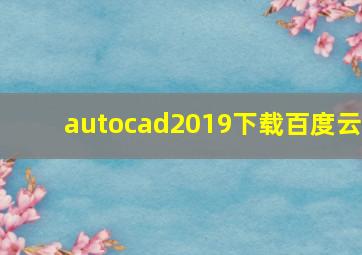 autocad2019下载百度云